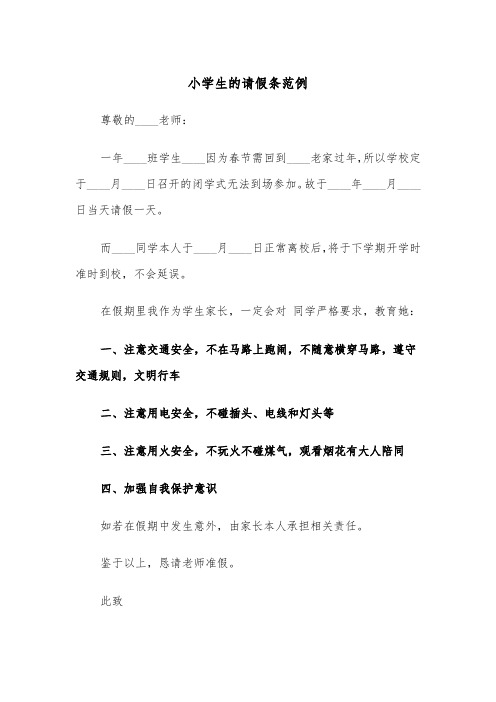 小学生的请假条范例

尊敬的____老师：

一年____班学生____因为春节需回到____老家过年,所以学校定于____月____日召开的闭学式无法到场参加。故于____年____月____日当天请假一天。

而____同学本人于____月____日正常离校后,将于下学期开学时准时到校，不会延误。

在假期里我作为学生家长，一定会对 同学严格要求，教育她：

一、注意交通安全，不在马路上跑闹，不随意横穿马路，遵守交通规则，文明行车

二、注意用电安全，不碰插头、电线和灯头等

三、注意用火安全，不玩火不碰煤气，观看烟花有大人陪同

四、加强自我保护意识

如若在假期中发生意外，由家长本人承担相关责任。

鉴于以上，恳请老师准假。

此致